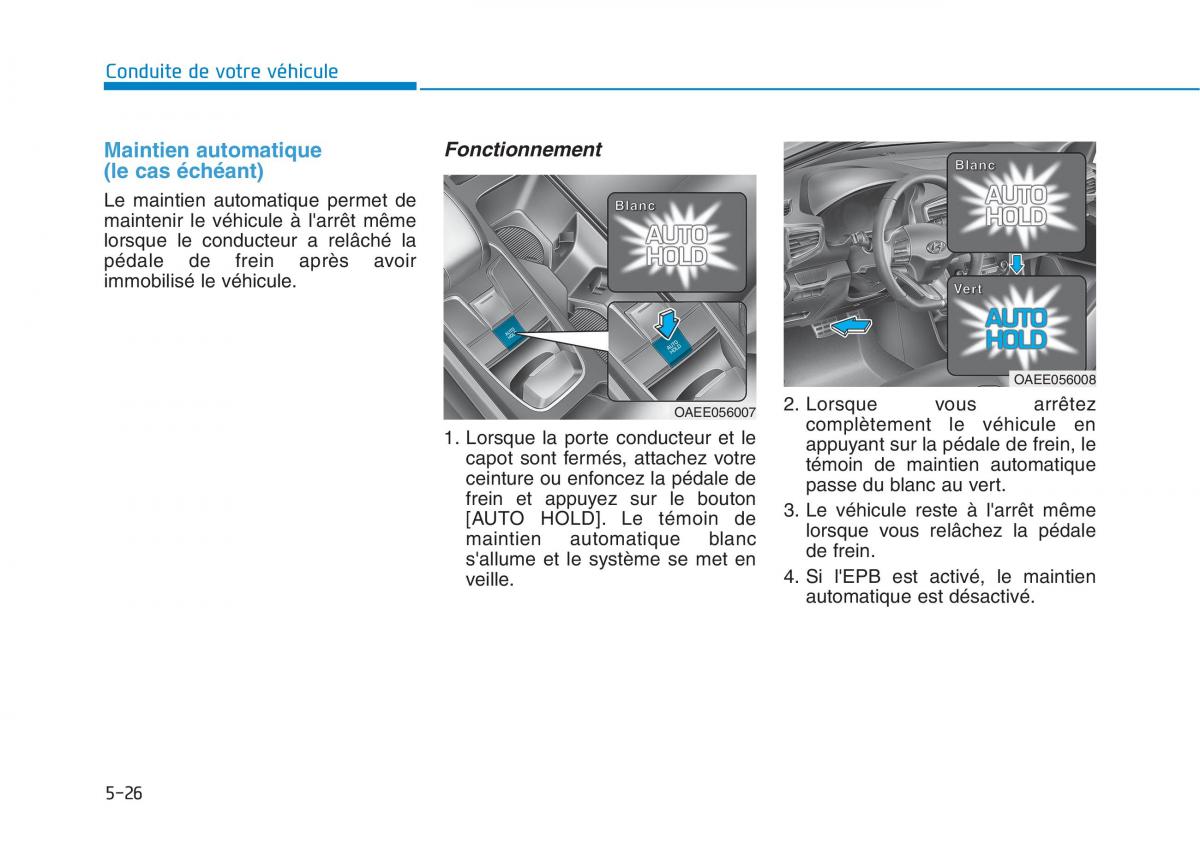 Conduite de votre véhicule

Maintien automatique (le cas échéant)

Le maintien automatique permet de maintenir le véhicule à l'arrêt même lorsque le conducteur a relâché la pédale de frein après avoir immobilisé le véhicule.

Fonctionnement

Blanc

AUTO HOLD

AUTO HOLD

OAEE056007

1. Lorsque la porte conducteur et le capot sont fermés, attachez votre ceinture ou enfoncez la pédale de frein et appuyez sur le bouton [AUTO HOLD]. Le témoin de maintien automatique blanc s'allume et le système se met en veille.

Blanc

AUTO HOLD

Vert

AUTO HOLD

OAEE056008

2. Lorsque vous arrêtez complètement le véhicule en appuyant sur la pédale de frein, le témoin de maintien automatique passe du blanc au vert.

3. Le véhicule reste à l'arrêt même lorsque vous relâchez la pédale de frein.

4. Si l'EPB est activé, le maintien automatique est désactivé.

5-26